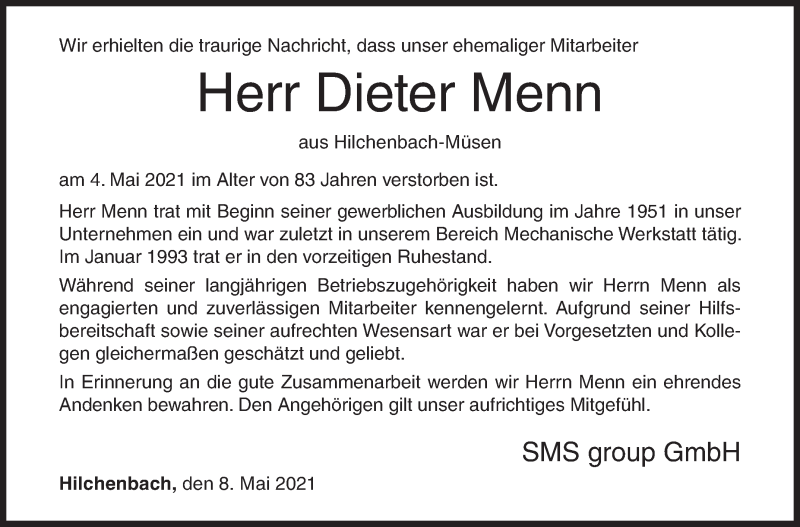 Wir erhielten die traurige Nachricht, dass unser ehemaliger Mitarbeiter

Herr Dieter Menn

aus Hilchenbach-Müsen

am 4. Mai 2021 im Alter von 83 Jahren verstorben ist.

Herr Menn trat mit Beginn seiner gewerblichen Ausbildung im Jahre 1951 in unser Unternehmen ein und war zuletzt in unserem Bereich Mechanische Werkstatt tätig. Im Januar 1993 trat er in den vorzeitigen Ruhestand.

Während seiner langjährigen Betriebszugehörigkeit haben wir Herrn Menn als engagierten und zuverlässigen Mitarbeiter kennengelernt. Aufgrund seiner Hilfsbereitschaft sowie seiner aufrechten Wesensart war er bei Vorgesetzten und Kollegen gleichermaßen geschätzt und geliebt.

In Erinnerung an die gute Zusammenarbeit werden wir Herrn Menn ein ehrendes Andenken bewahren. Den Angehörigen gilt unser aufrichtiges Mitgefühl.

SMS group GmbH

Hilchenbach, den 8. Mai 2021